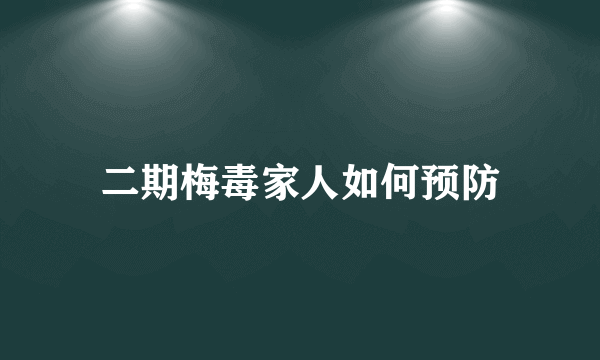 二期梅毒家人如何预防